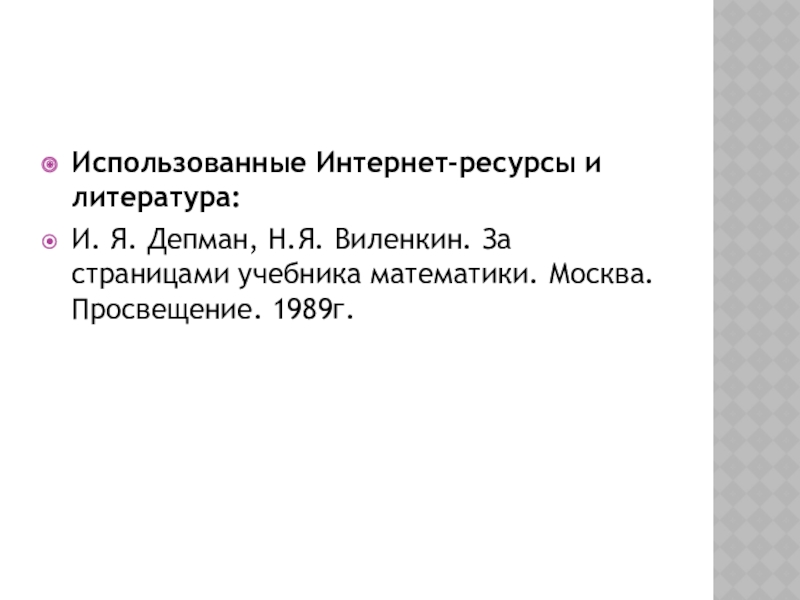 • Использованные Интернет-ресурсы и литература:

• И. Я. Депман, Н.Я. Виленкин. За страницами учебника математики. Москва. Просвещение. 1989г.